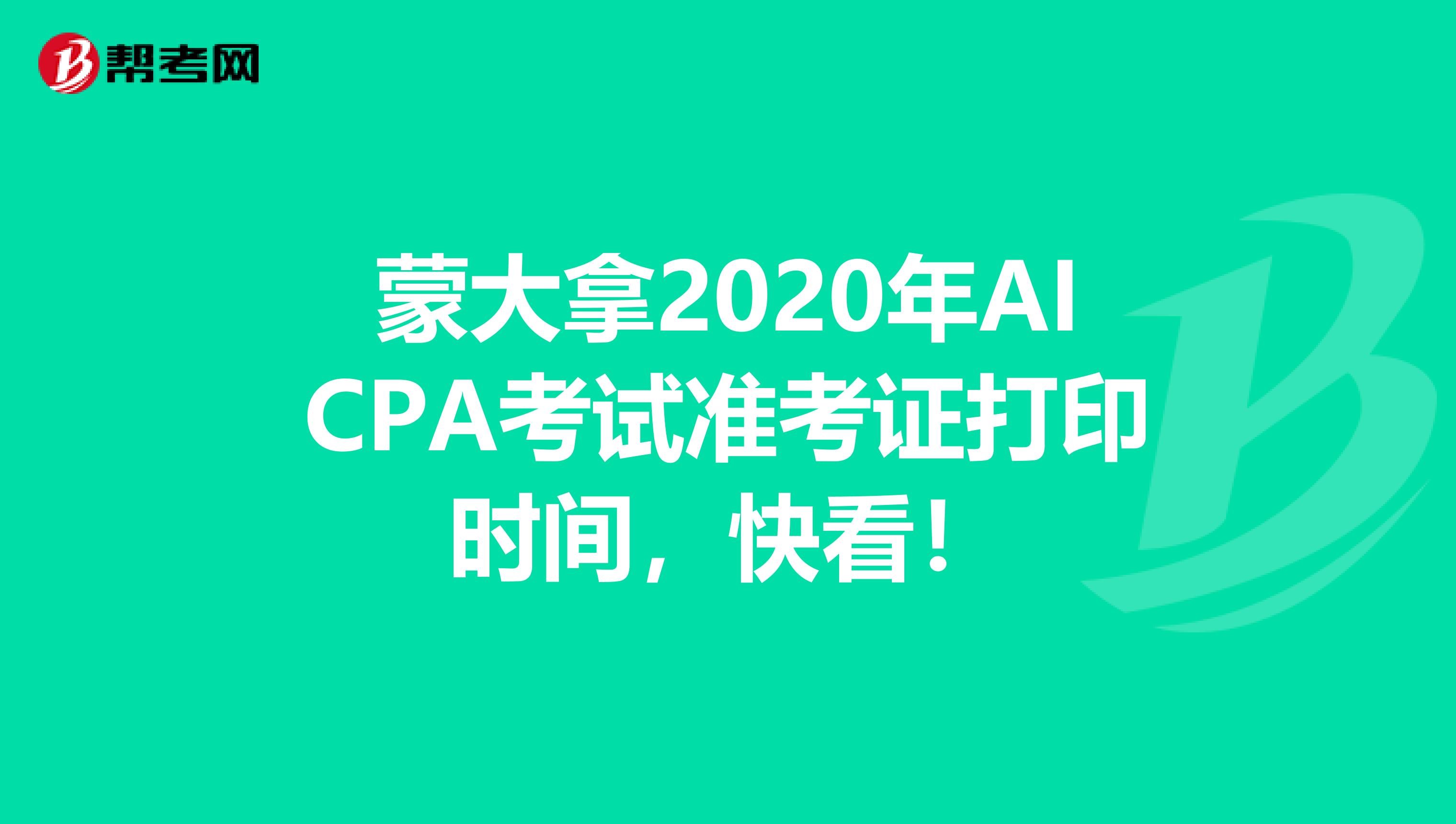 帮考网

蒙大拿2020年AICPA考试准考证打印时间，快看！